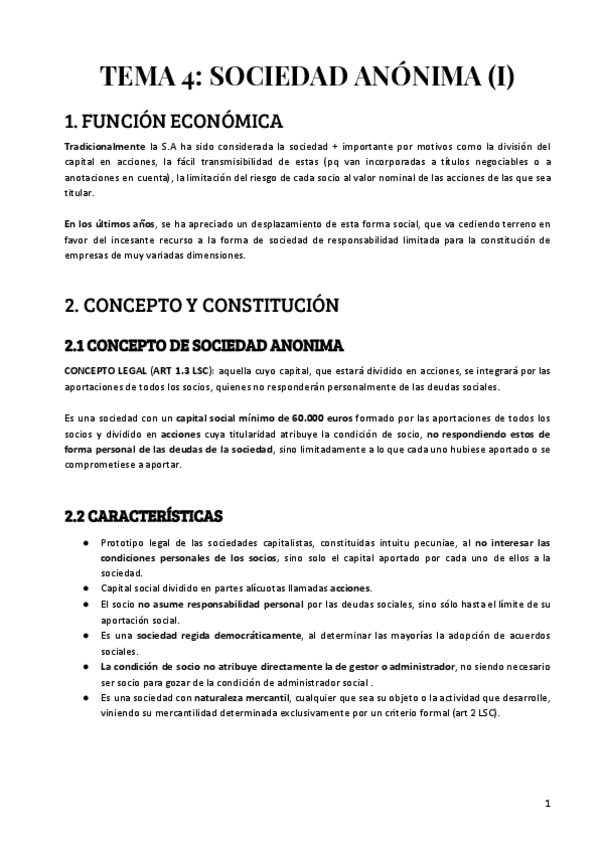 TEMA 4: SOCIEDAD ANÓNIMA (I)

1. FUNCIÓN ECONÓMICA

Tradicionalmente la S.A ha sido considerada la sociedad + importante por motivos como la división del capital en acciones, la fácil transmisibilidad de estas (pq van incorporadas a títulos negociables o a anotaciones en cuenta), la limitación del riesgo de cada socio al valor nominal de las acciones de las que sea titular.

En los últimos años, se ha apreciado un desplazamiento de esta forma social, que va cediendo terreno en favor del incesante recurso a la forma de sociedad de responsabilidad limitada para la constitución de empresas de muy variadas dimensiones.

2. CONCEPTO Y CONSTITUCIÓN

2.1 CONCEPTO DE SOCIEDAD ANONIMA

CONCEPTO LEGAL (ART 1.3 LSC): aquella cuyo capital, que estará dividido en acciones, se integrará por las aportaciones de todos los socios, quienes no responderán personalmente de las deudas sociales.

Es una sociedad con un capital social mínimo de 60.000 euros formado por las aportaciones de todos los socios y dividido en acciones cuya titularidad atribuye la condición de socio, no respondiendo estos de forma personal de las deudas de la sociedad, sino limitadamente a lo que cada uno hubiese aportado o se comprometiese a aportar.

2.2 CARACTERÍSTICAS

● Prototipo legal de las sociedades capitalistas, constituidas intuitu pecuniae, al no interesar las condiciones personales de los socios, sino solo el capital aportado por cada uno de ellos a la sociedad.
● Capital social dividido en partes alícuotas llamadas acciones.
● El socio no asume responsabilidad personal por las deudas sociales, sino sólo hasta el límite de su aportación social.
● Es una sociedad regida democráticamente, al determinar las mayorías la adopción de acuerdos sociales.
● La condición de socio no atribuye directamente la de gestor o administrador, no siendo necesario ser socio para gozar de la condición de administrador social .
● Es una sociedad con naturaleza mercantil, cualquier que sea su objeto o la actividad que desarrolle, viniendo su mercantilidad determinada exclusivamente por un criterio formal (art 2 LSC).

1